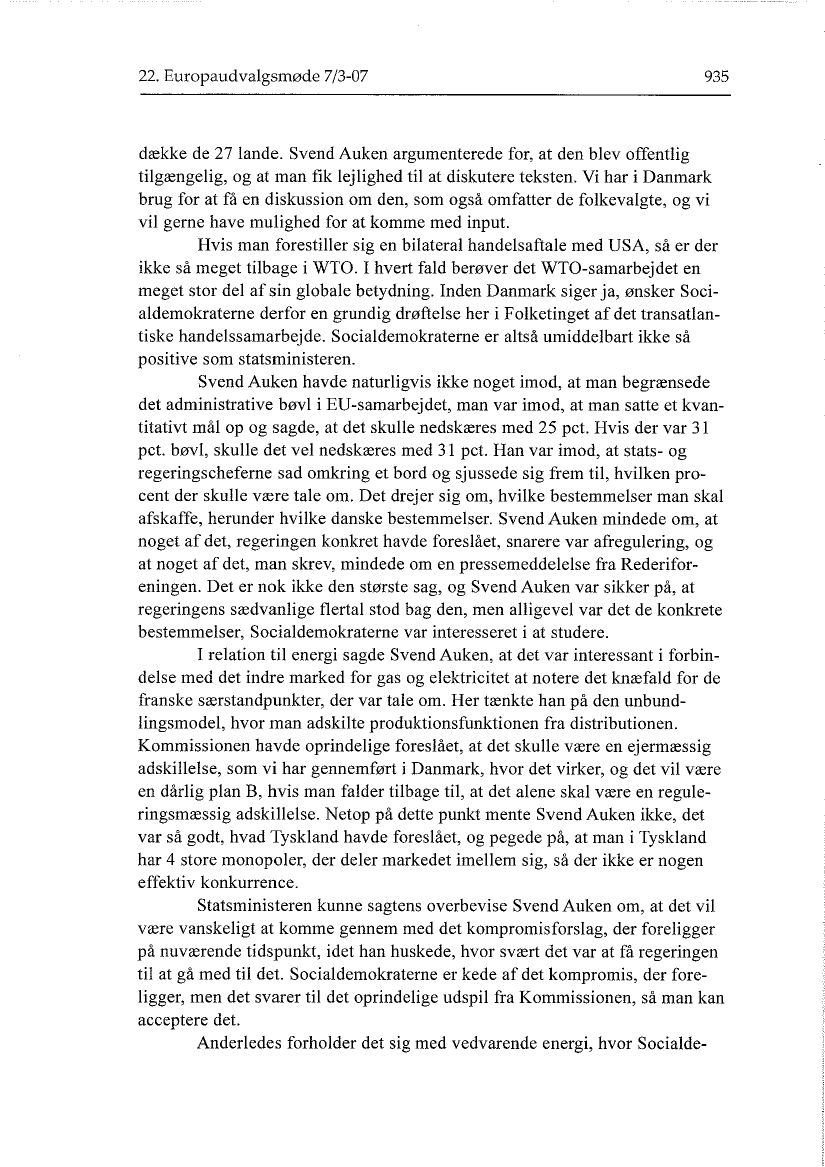 22. Europaudvalgsmøde 7/3-07

935

dække de 27 lande. Svend Auken argumenterede for, at den blev offentlig tilgængelig, og at man fik lejlighed til at diskutere teksten. Vi har i Danmark brug for at få en diskussion om den, som også omfatter de folkevalgte, og vi vil gerne have mulighed for at komme med input.

Hvis man forestiller sig en bilateral handelsaftale med USA, så er der ikke så meget tilbage i WTO. I hvert fald berøver det WTO-samarbejdet en meget stor del af sin globale betydning. Inden Danmark siger ja, ønsker Socialdemokraterne derfor en grundig drøftelse her i Folketinget af det transatlantiske handelssamarbejde. Socialdemokraterne er altså umiddelbart ikke så positive som statsministeren.

Svend Auken havde naturligvis ikke noget imod, at man begrænsede det administrative bøvl i EU-samarbejdet, man var imod, at man satte et kvantitativt mål op og sagde, at det skulle nedskæres med 25 pct. Hvis der var 31 pct. bøvl, skulle det vel nedskæres med 31 pct. Han var imod, at stats- og regeringscheferne sad omkring et bord og sjussede sig frem til, hvilken procent der skulle være tale om. Det drejer sig om, hvilke bestemmelser man skal afskaffe, herunder hvilke danske bestemmelser. Svend Auken mindede om, at noget af det, regeringen konkret havde foreslået, snarere var afregulering, og at noget af det, man skrev, mindede om en pressemeddelelse fra Rederiforeningen. Det er nok ikke den største sag, og Svend Auken var sikker på, at regeringens sædvanlige flertal stod bag den, men alligevel var det de konkrete bestemmelser, Socialdemokraterne var interesseret i at studere.

I relation til energi sagde Svend Auken, at det var interessant i forbindelse med det indre marked for gas og elektricitet at notere det knæfald for de franske særstandpunkter, der var tale om. Her tænkte han på den unbundlingsmodel, hvor man adskilte produktionsfunktionen fra distributionen. Kommissionen havde oprindelige foreslået, at det skulle være en ejermæssig adskillelse, som vi har gennemført i Danmark, hvor det virker, og det vil være en dårlig plan B, hvis man falder tilbage til, at det alene skal være en reguleringsmæssig adskillelse. Netop på dette punkt mente Svend Auken ikke, det var så godt, hvad Tyskland havde foreslået, og pegede på, at man i Tyskland har 4 store monopoler, der deler markedet imellem sig, så der ikke er nogen effektiv konkurrence.

Statsministeren kunne sagtens overbevise Svend Auken om, at det vil være vanskeligt at komme gennem med det kompromisforslag, der foreligger på nuværende tidspunkt, idet han huskede, hvor svært det var at få regeringen til at gå med til det. Socialdemokraterne er kede af det kompromis, der foreligger, men det svarer til det oprindelige udspil fra Kommissionen, så man kan acceptere det.

Anderledes forholder det sig med vedvarende energi, hvor Socialde-